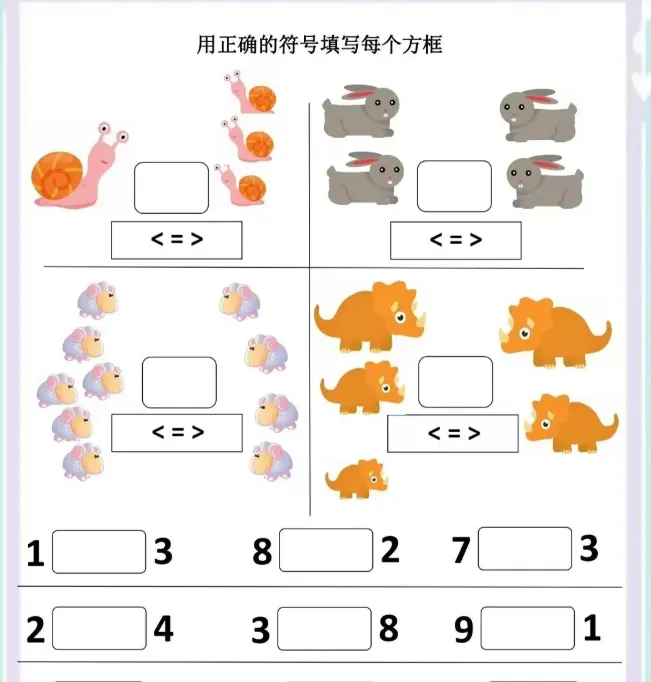 用正确的符号填写每个方框

< = >

< = >

< = >

< = >

1 ____ 3   8 ____ 2   7 ____ 3

2 ____ 4   3 ____ 8   9 ____ 1